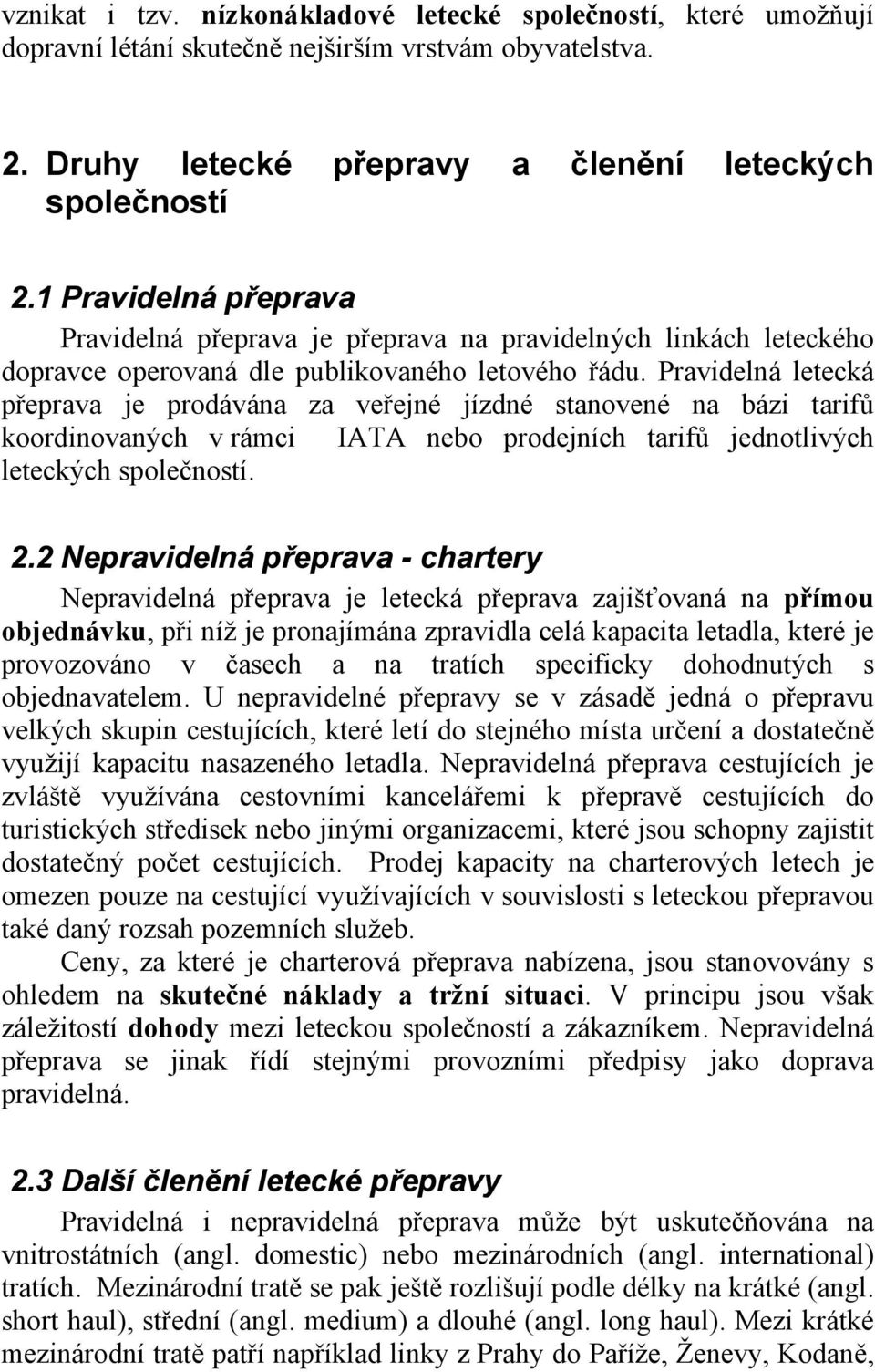 vznikat i tzv. nízkonákladové letecké společností, které umožňují dopravní létání skutečně nejširším vrstvám obyvatelstva.

2. Druhy letecké přepravy a členění leteckých společností

2.1 Pravidelná přeprava

Pravidelná přeprava je přeprava na pravidelných linkách leteckého dopravce operovaná dle publikovaného letového řádu. Pravidelná letecká přeprava je prodávána za veřejné jízdné stanovené na bázi tarifů koordinovaných v rámci IATA nebo prodejních tarifů jednotlivých leteckých společností.

2.2 Nepravidelná přeprava - chartery

Nepravidelná přeprava je letecká přeprava zajišťovaná na přímou objednávku, při níž je pronajímána zpravidla celá kapacita letadla, které je provozováno v časech a na tratích specificky dohodnutých s objednavatelem. U nepravidelné přepravy se v zásadě jedná o přepravu velkých skupin cestujících, které letí do stejného místa určení a dostatečně využijí kapacitu nasazeného letadla. Nepravidelná přeprava cestujících je zvláště využívána cestovními kancelářemi k přepravě cestujících do turistických středisek nebo jinými organizacemi, které jsou schopny zajistit dostatečný počet cestujících. Prodej kapacity na charterových letech je omezen pouze na cestující využívajících v souvislosti s leteckou přepravou také daný rozsah pozemních služeb.

Ceny, za které je charterová přeprava nabízena, jsou stanovovány s ohledem na skutečné náklady a tržní situaci. V principu jsou však záležitostí dohody mezi leteckou společností a zákazníkem. Nepravidelná přeprava se jinak řídí stejnými provozními předpisy jako doprava pravidelná.

2.3 Další členění letecké přepravy

Pravidelná i nepravidelná přeprava může být uskutečňována na vnitrostátních (angl. domestic) nebo mezinárodních (angl. international) tratích. Mezinárodní tratě se pak ještě rozlišují podle délky na krátké (angl. short haul), střední (angl. medium) a dlouhé (angl. long haul). Mezi krátké mezinárodní tratě patří například linky z Prahy do Paříže, Ženevy, Kodaně,